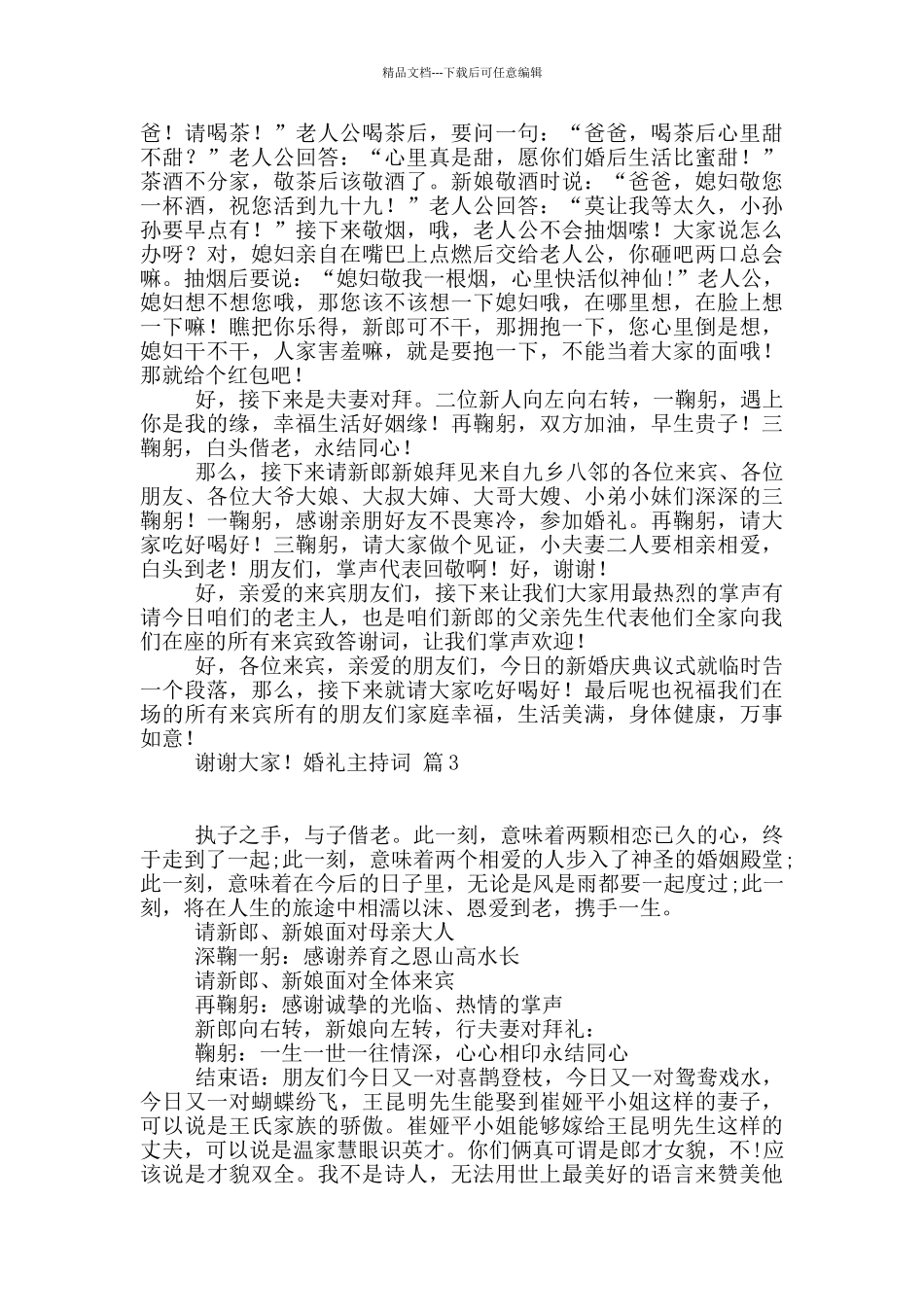 精品文档---下载后可任意编辑

爸！请喝茶！”老人公喝茶后，要问一句：“爸爸，喝茶后心里甜不甜？”老人公回答：“心里真是甜，愿你们婚后生活比蜜甜！”茶酒不分家，敬茶后该敬酒了。新娘敬酒时说：“爸爸，媳妇敬您一杯酒，祝您活到九十九！”老人公回答：“莫让我等太久，小孙孙要早点有！”接下来敬烟，哦，老人公不会抽烟嗦！大家说怎么办呀？对，媳妇亲自在嘴巴上点燃后交给老人公，你砸吧两口总会嘛。抽烟后要说：“媳妇敬我一根烟，心里快活似神仙！”老人公，媳妇想不想您哦，那您该不该想一下媳妇哦，在哪里想，在脸上想一下嘛！瞧把你乐得，新郎可不干，那拥抱一下，您心里倒是想，媳妇干不干，人家害羞嘛，就是要抱一下，不能当着大家的面哦！那就给个红包吧！

好，接下来是夫妻对拜。二位新人向左向右转，一鞠躬，遇上你是我的缘，幸福生活好姻缘！再鞠躬，双方加油，早生贵子！三鞠躬，白头偕老，永结同心！

那么，接下来请新郎新娘拜见来自九乡八邻的各位来宾、各位朋友、各位大爷大娘、大叔大婶、大哥大嫂、小弟小妹们深深的三鞠躬！一鞠躬，感谢亲朋好友不畏寒冷，参加婚礼。再鞠躬，请大家吃好喝好！三鞠躬，请大家做个见证，小夫妻二人要相亲相爱，白头到老！朋友们，掌声代表回敬啊！好，谢谢！

好，亲爱的来宾朋友们，接下来让我们大家用最热烈的掌声有请今日咱们的老主人，也是咱们新郎的父亲先生代表他们全家向我们在座的所有来宾致答谢词，让我们掌声欢迎！

好，各位来宾，亲爱的朋友们，今日的新婚庆典议式就临时告一个段落，那么，接下来就请大家吃好喝好！最后呢也祝福我们在场的所有来宾所有的朋友们家庭幸福，生活美满，身体健康，万事如意！

谢谢大家！婚礼主持词 篇3

执子之手，与子偕老。此一刻，意味着两颗相恋已久的心，终于走到了一起;此一刻，意味着两个相爱的人步入了神圣的婚姻殿堂;此一刻，意味着在今后的日子里，无论是风是雨都要一起度过;此一刻，将在人生的旅途中相濡以沫、恩爱到老，携手一生。

请新郎、新娘面对母亲大人

深鞠一躬：感谢养育之恩山高水长

请新郎、新娘面对全体来宾

再鞠躬：感谢诚挚的光临、热情的掌声

新郎向右转，新娘向左转，行夫妻对拜礼：

鞠躬：一生一世一往情深，心心相印永结同心

结束语：朋友们今日又一对喜鹊登枝，今日又一对鸳鸯戏水，今日又一对蝴蝶纷飞，王昆明先生能娶到崔娅平小姐这样的妻子，可以说是王氏家族的骄傲。崔娅平小姐能够嫁给王昆明先生这样的丈夫，可以说是温家慧眼识英才。你们俩真可谓是郎才女貌，不!应该说是才貌双全。我不是诗人，无法用世上最美好的语言来赞美他